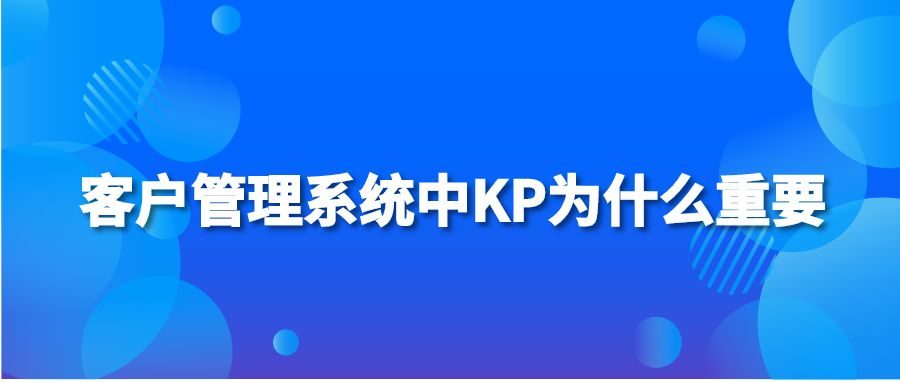 客户管理系统中KP为什么重要